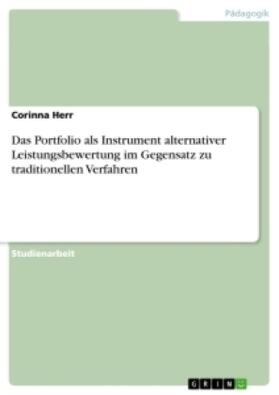 Pädagogik

Corinna Herr

Das Portfolio als Instrument alternativer Leistungsbewertung im Gegensatz zu traditionellen Verfahren

Studienarbeit

GRIN